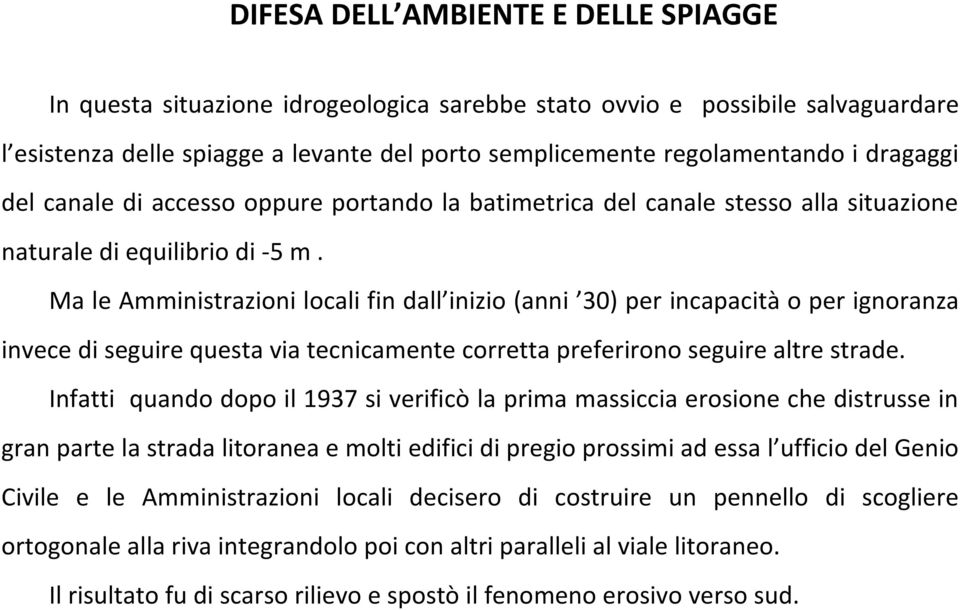 DIFESA DELL’AMBIENTE E DELLE SPIAGGE

In questa situazione idrogeologica sarebbe stato ovvio e possibile salvaguardare l’esistenza delle spiagge a levante del porto semplicemente regolamentando i dragaggi del canale di accesso oppure portando la batimetrica del canale stesso alla situazione naturale di equilibrio di -5 m .

Ma le Amministrazioni locali fin dall’inizio (anni ’30) per incapacità o per ignoranza invece di seguire questa via tecnicamente corretta preferirono seguire altre strade.

Infatti quando dopo il 1937 si verificò la prima massiccia erosione che distrusse in gran parte la strada litoranea e molti edifici di pregio prossimi ad essa l’ufficio del Genio Civile e le Amministrazioni locali decisero di costruire un pennello di scogliere ortogonale alla riva integrandolo poi con altri paralleli al viale litoraneo.

Il risultato fu di scarso rilievo e spostò il fenomeno erosivo verso sud.